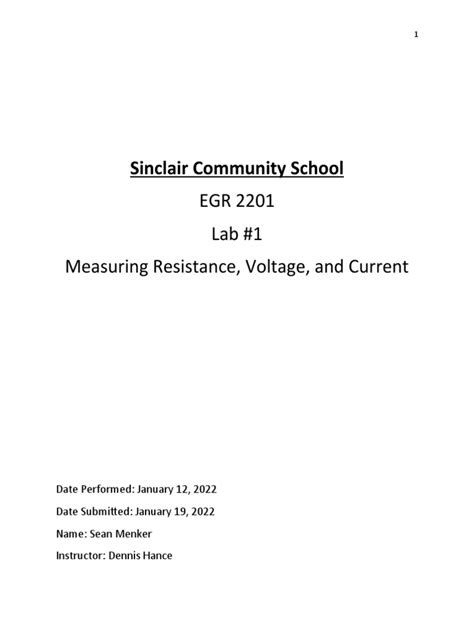 1

Sinclair Community School

EGR 2201

Lab #1

Measuring Resistance, Voltage, and Current

Date Performed: January 12, 2022

Date Submitted: January 19, 2022

Name: Sean Menker

Instructor: Dennis Hance